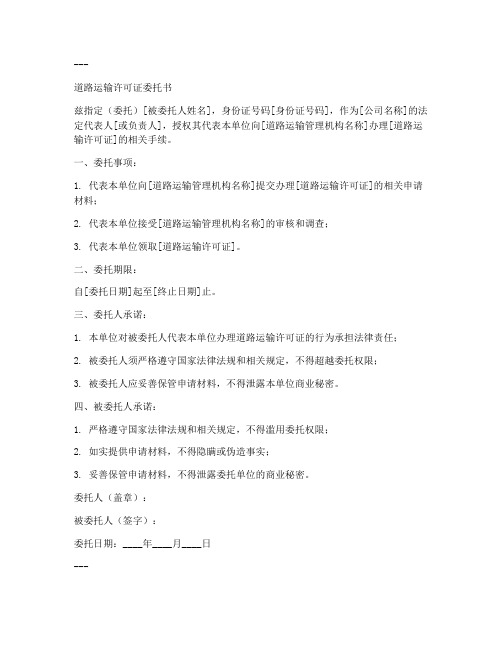 ---

道路运输许可证委托书

兹指定（委托）[被委托人姓名]，身份证号码[身份证号码]，作为[公司名称]的法定代表人[或负责人]，授权其代表本单位向[道路运输管理机构名称]办理[道路运输许可证]的相关手续。

一、委托事项：

1. 代表本单位向[道路运输管理机构名称]提交办理[道路运输许可证]的相关申请材料；

2. 代表本单位接受[道路运输管理机构名称]的审核和调查；

3. 代表本单位领取[道路运输许可证]。

二、委托期限：

自[委托日期]起至[终止日期]止。

三、委托人承诺：

1. 本单位对被委托人代表本单位办理道路运输许可证的行为承担法律责任；

2. 被委托人须严格遵守国家法律法规和相关规定，不得超越委托权限；

3. 被委托人应妥善保管申请材料，不得泄露本单位商业秘密。

四、被委托人承诺：

1. 严格遵守国家法律法规和相关规定，不得滥用委托权限；

2. 如实提供申请材料，不得隐瞒或伪造事实；

3. 妥善保管申请材料，不得泄露委托单位的商业秘密。

委托人（盖章）：

被委托人（签字）：

委托日期：____年____月____日

---